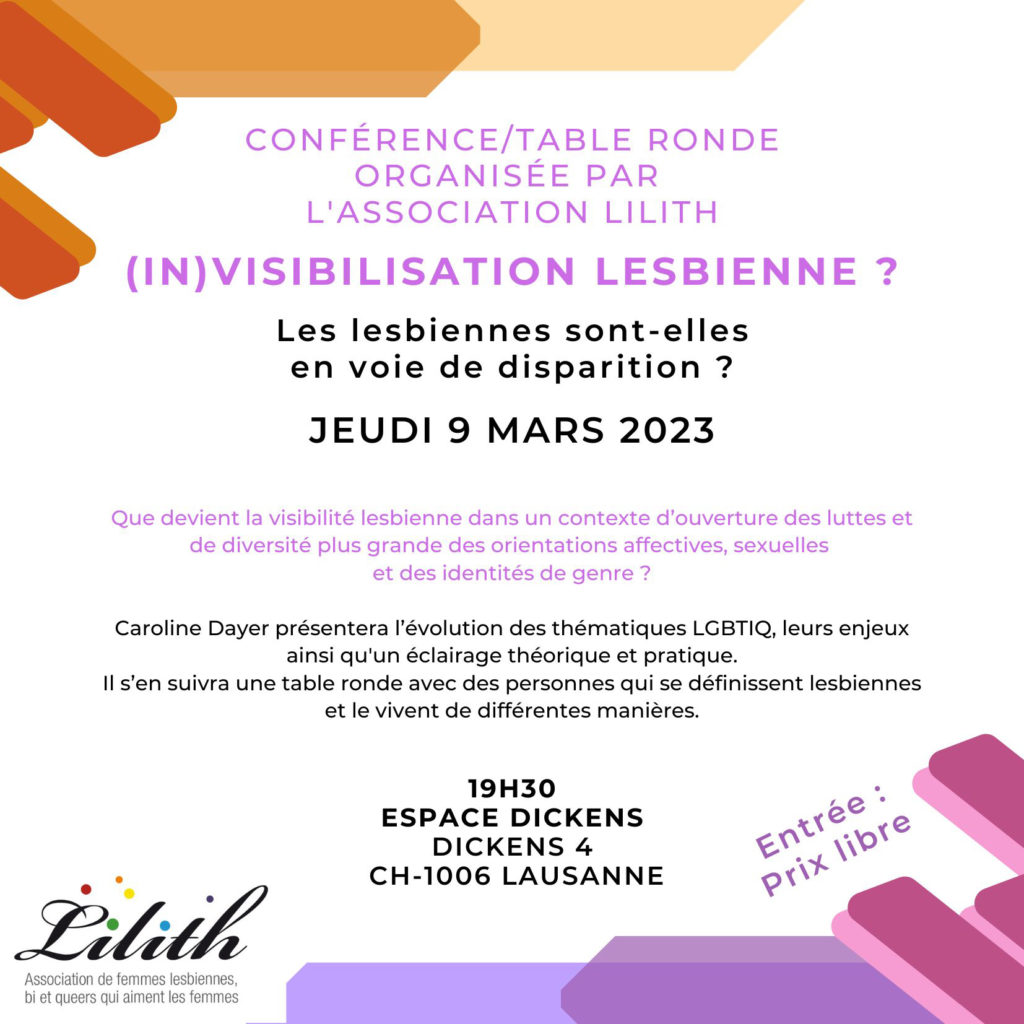 CONFÉRENCE/TABLE RONDE
ORGANISÉE PAR
L'ASSOCIATION LILITH

(IN)VISIBILISATION LESBIENNE ?

Les lesbiennes sont-elles
en voie de disparition ?

JEUDI 9 MARS 2023

Que devient la visibilité lesbienne dans un contexte d'ouverture des luttes et de diversité plus grande des orientations affectives, sexuelles et des identités de genre ?

Caroline Dayer présentera l'évolution des thématiques LGBTIQ, leurs enjeux ainsi qu'un éclairage théorique et pratique.
Il s'en suivra une table ronde avec des personnes qui se définissent lesbiennes et le vivent de différentes manières.

19H30
ESPACE DICKENS
DICKENS 4
CH-1006 LAUSANNE

Entrée :
Prix libre

Lilith
Association de femmes lesbiennes,
bi et queers qui aiment les femmes